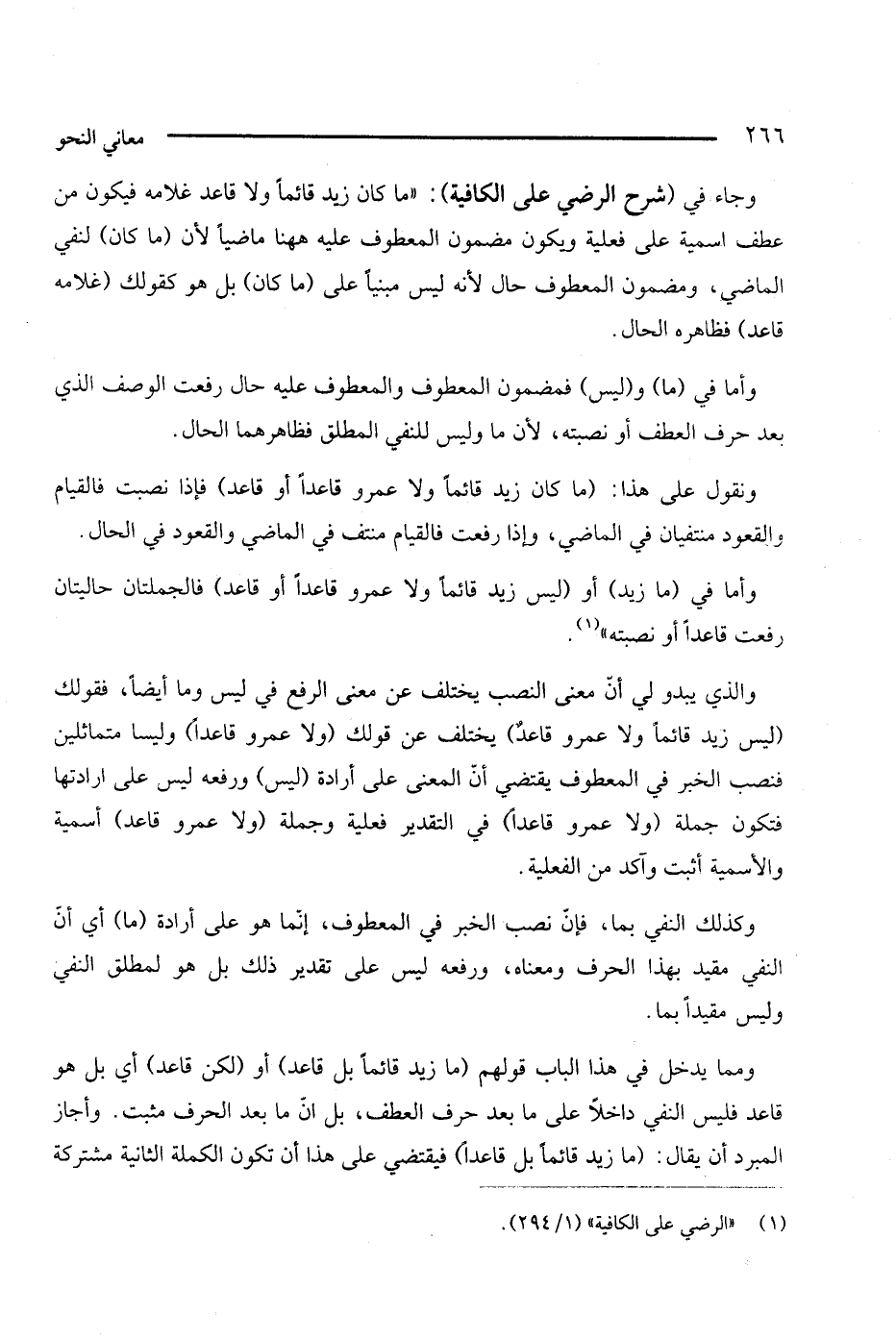 ٢٦٦ معاني النحو

وجاء في (شرح الرضي على الكافية): «ما كان زيد قائماً ولا قاعد غلامه فيكون من عطف اسمية على فعلية ويكون مضمون المعطوف عليه ههنا ماضياً لأن (ما كان) لنفي الماضي، ومضمون المعطوف حال لأنه ليس مبنياً على (ما كان) بل هو كقولك (غلامه قاعد) فظاهره الحال.

وأما في (ما) و(ليس) فمضمون المعطوف والمعطوف عليه حال رفعت الوصف الذي بعد حرف العطف أو نصبته، لأن ما وليس للنفي المطلق فظاهرهما الحال.

ونقول على هذا: (ما كان زيد قائماً ولا عمرو قاعداً أو قاعد) فإذا نصبت فالقيام والقعود منتفيان في الماضي، وإذا رفعت فالقيام منتف في الماضي والقعود في الحال.

وأما في (ما زيد) أو (ليس زيد قائماً ولا عمرو قاعداً أو قاعد) فالجملتان حاليتان رفعت قاعداً أو نصبته»$^{(١)}$.

والذي يبدو لي أنّ معنى النصب يختلف عن معنى الرفع في ليس وما أيضاً، فقولك (ليس زيد قائماً ولا عمرو قاعدٌ) يختلف عن قولك (ولا عمرو قاعداً) وليسا متماثلين فنصب الخبر في المعطوف يقتضي أنّ المعنى على أرادة (ليس) ورفعه ليس على ارادتها فتكون جملة (ولا عمرو قاعداً) في التقدير فعلية وجملة (ولا عمرو قاعد) أسمية والأسمية أثبت وآكد من الفعلية.

وكذلك النفي بما، فإنّ نصب الخبر في المعطوف، إنّما هو على أرادة (ما) أي أنّ النفي مقيد بهذا الحرف ومعناه، ورفعه ليس على تقدير ذلك بل هو لمطلق النفي وليس مقيداً بما.

ومما يدخل في هذا الباب قولهم (ما زيد قائماً بل قاعد) أو (لكن قاعد) أي بل هو قاعد فليس النفي داخلاً على ما بعد حرف العطف، بل انّ ما بعد الحرف مثبت. وأجاز المبرد أن يقال: (ما زيد قائماً بل قاعداً) فيقتضي على هذا أن تكون الكملة الثانية مشتركة

(١) «الرضي على الكافية» (١/ ٢٩٤).